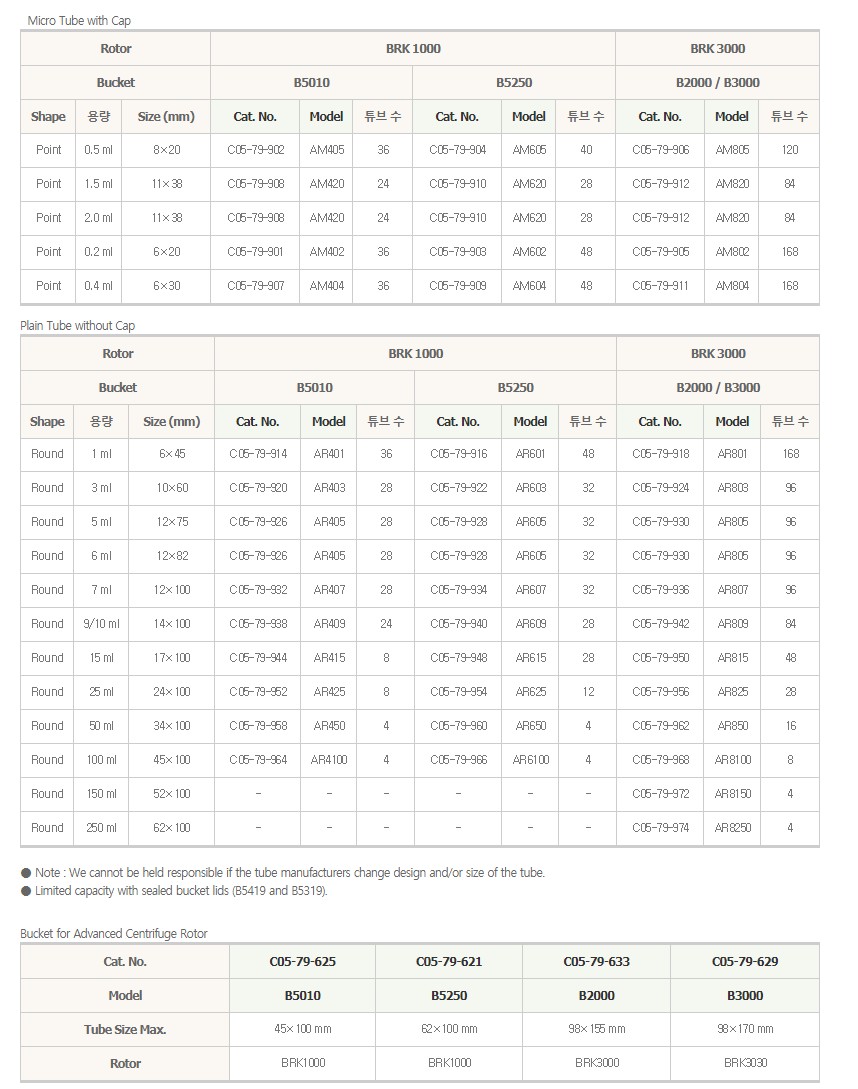 Micro Tube with Cap

| Rotor | | | BRK 1000 | | | | | | BRK 3000 | | |
|---|---|---|---|---|---|---|---|---|---|---|---|
| Bucket | | | B5010 | | | B5250 | | | B2000 / B3000 | | |
| Shape | 용량 | Size (mm) | Cat. No. | Model | 튜브 수 | Cat. No. | Model | 튜브 수 | Cat. No. | Model | 튜브 수 |
| Point | 0.5 ml | 8×20 | C05-79-902 | AM405 | 36 | C05-79-904 | AM605 | 40 | C05-79-906 | AM805 | 120 |
| Point | 1.5 ml | 11×38 | C05-79-908 | AM420 | 24 | C05-79-910 | AM620 | 28 | C05-79-912 | AM820 | 84 |
| Point | 2.0 ml | 11×38 | C05-79-908 | AM420 | 24 | C05-79-910 | AM620 | 28 | C05-79-912 | AM820 | 84 |
| Point | 0.2 ml | 6×20 | C05-79-901 | AM402 | 36 | C05-79-903 | AM602 | 48 | C05-79-905 | AM802 | 168 |
| Point | 0.4 ml | 6×30 | C05-79-907 | AM404 | 36 | C05-79-909 | AM604 | 48 | C05-79-911 | AM804 | 168 |

Plain Tube without Cap

| Rotor | | | BRK 1000 | | | | | | BRK 3000 | | |
|---|---|---|---|---|---|---|---|---|---|---|---|
| Bucket | | | B5010 | | | B5250 | | | B2000 / B3000 | | |
| Shape | 용량 | Size (mm) | Cat. No. | Model | 튜브 수 | Cat. No. | Model | 튜브 수 | Cat. No. | Model | 튜브 수 |
| Round | 1 ml | 6×45 | C05-79-914 | AR401 | 36 | C05-79-916 | AR601 | 48 | C05-79-918 | AR801 | 168 |
| Round | 3 ml | 10×60 | C05-79-920 | AR403 | 28 | C05-79-922 | AR603 | 32 | C05-79-924 | AR803 | 96 |
| Round | 5 ml | 12×75 | C05-79-926 | AR405 | 28 | C05-79-928 | AR605 | 32 | C05-79-930 | AR805 | 96 |
| Round | 6 ml | 12×82 | C05-79-926 | AR405 | 28 | C05-79-928 | AR605 | 32 | C05-79-930 | AR805 | 96 |
| Round | 7 ml | 12×100 | C05-79-932 | AR407 | 28 | C05-79-934 | AR607 | 32 | C05-79-936 | AR807 | 96 |
| Round | 9/10 ml | 14×100 | C05-79-938 | AR409 | 24 | C05-79-940 | AR609 | 28 | C05-79-942 | AR809 | 84 |
| Round | 15 ml | 17×100 | C05-79-944 | AR415 | 8 | C05-79-948 | AR615 | 28 | C05-79-950 | AR815 | 48 |
| Round | 25 ml | 24×100 | C05-79-952 | AR425 | 8 | C05-79-954 | AR625 | 12 | C05-79-956 | AR825 | 28 |
| Round | 50 ml | 34×100 | C05-79-958 | AR450 | 4 | C05-79-960 | AR650 | 4 | C05-79-962 | AR850 | 16 |
| Round | 100 ml | 45×100 | C05-79-964 | AR4100 | 4 | C05-79-966 | AR6100 | 4 | C05-79-968 | AR8100 | 8 |
| Round | 150 ml | 52×100 | - | - | - | - | - | - | C05-79-972 | AR8150 | 4 |
| Round | 250 ml | 62×100 | - | - | - | - | - | - | C05-79-974 | AR8250 | 4 |

● Note : We cannot be held responsible if the tube manufacturers change design and/or size of the tube.
● Limited capacity with sealed bucket lids (B5419 and B5319).

Bucket for Advanced Centrifuge Rotor

| Cat. No. | C05-79-625 | C05-79-621 | C05-79-633 | C05-79-629 |
|---|---|---|---|---|
| Model | B5010 | B5250 | B2000 | B3000 |
| Tube Size Max. | 45×100 mm | 62×100 mm | 98×155 mm | 98×170 mm |
| Rotor | BRK1000 | BRK1000 | BRK3000 | BRK3030 |